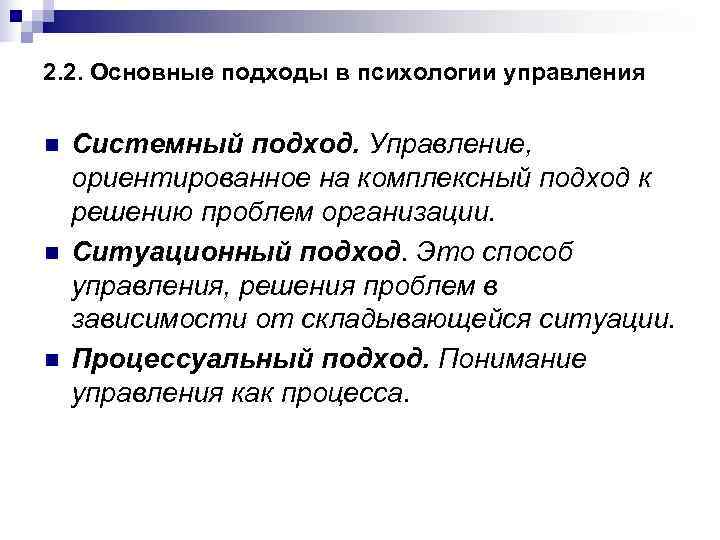 2.2. Основные подходы в психологии управления

Системный подход. Управление, ориентированное на комплексный подход к решению проблем организации.

Ситуационный подход. Это способ управления, решения проблем в зависимости от складывающейся ситуации.

Процессуальный подход. Понимание управления как процесса.